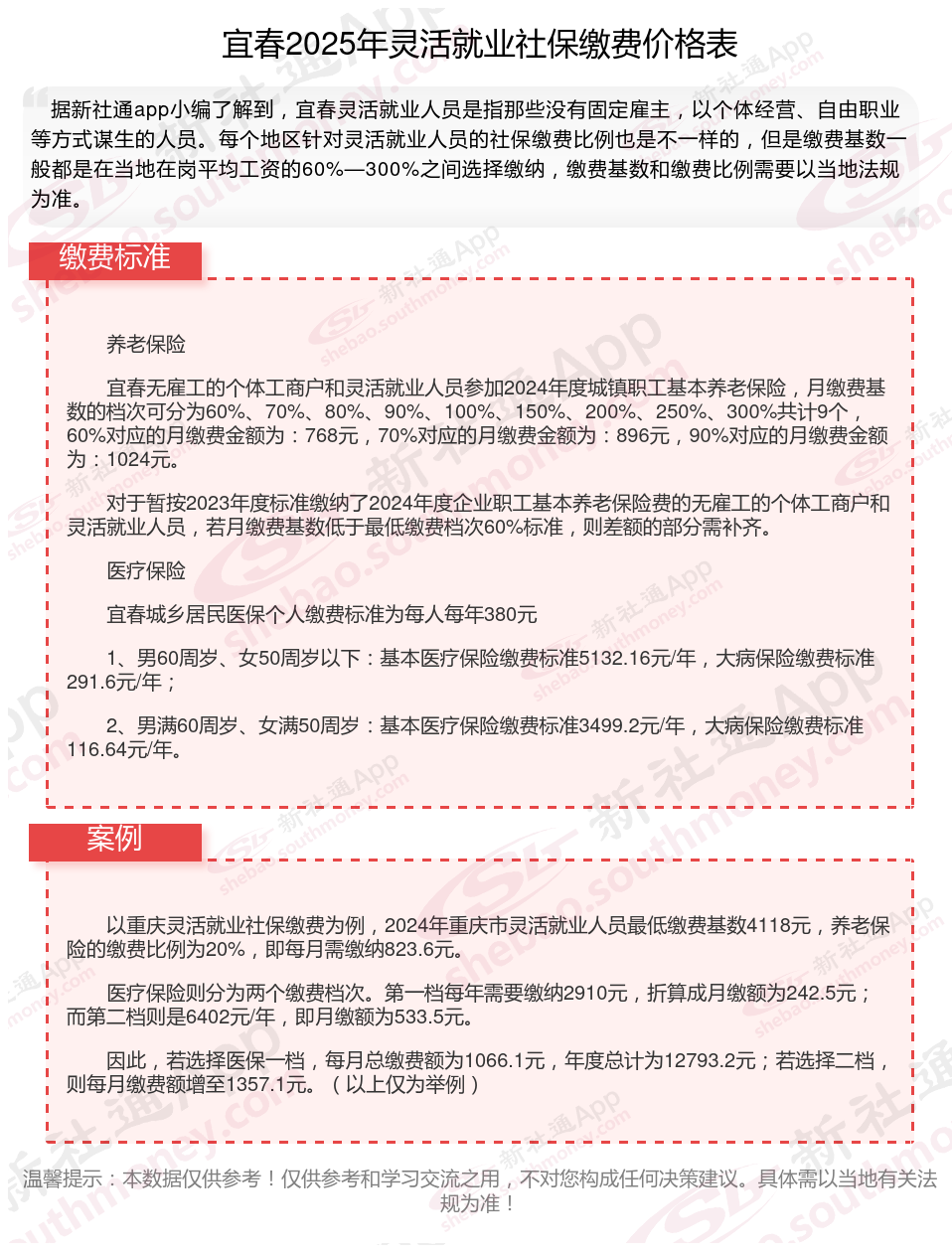 宜春2025年灵活就业社保缴费价格表

据新社通app小编了解到，宜春灵活就业人员是指那些没有固定雇主，以个体经营、自由职业等方式谋生的人员。每个地区针对灵活就业人员的社保缴费比例也是不一样的，但是缴费基数一般都是在当地在岗平均工资的60%—300%之间选择缴纳，缴费基数和缴费比例需要以当地法规为准。

缴费标准

养老保险

宜春无雇工的个体工商户和灵活就业人员参加2024年度城镇职工基本养老保险，月缴费基数的档次可分为60%、70%、80%、90%、100%、150%、200%、250%、300%共计9个，60%对应的月缴费金额为：768元，70%对应的月缴费金额为：896元，90%对应的月缴费金额为：1024元。

对于暂按2023年度标准缴纳了2024年度企业职工基本养老保险费的无雇工的个体工商户和灵活就业人员，若月缴费基数低于最低缴费档次60%标准，则差额的部分需补齐。

医疗保险

宜春城乡居民医保个人缴费标准为每人每年380元

1、男60周岁、女50周岁以下：基本医疗保险缴费标准5132.16元/年，大病保险缴费标准291.6元/年；

2、男满60周岁、女满50周岁：基本医疗保险缴费标准3499.2元/年，大病保险缴费标准116.64元/年。

案例

以重庆灵活就业社保缴费为例，2024年重庆市灵活就业人员最低缴费基数4118元，养老保险的缴费比例为20%，即每月需缴纳823.6元。

医疗保险则分为两个缴费档次。第一档每年需要缴纳2910元，折算成月缴额为242.5元；而第二档则是6402元/年，即月缴额为533.5元。

因此，若选择医保一档，每月总缴费额为1066.1元，年度总计为12793.2元；若选择二档，则每月缴费额增至1357.1元。（以上仅为举例）

温馨提示：本数据仅供参考！仅供参考和学习交流之用，不对您构成任何决策建议。具体需以当地有关法规为准！